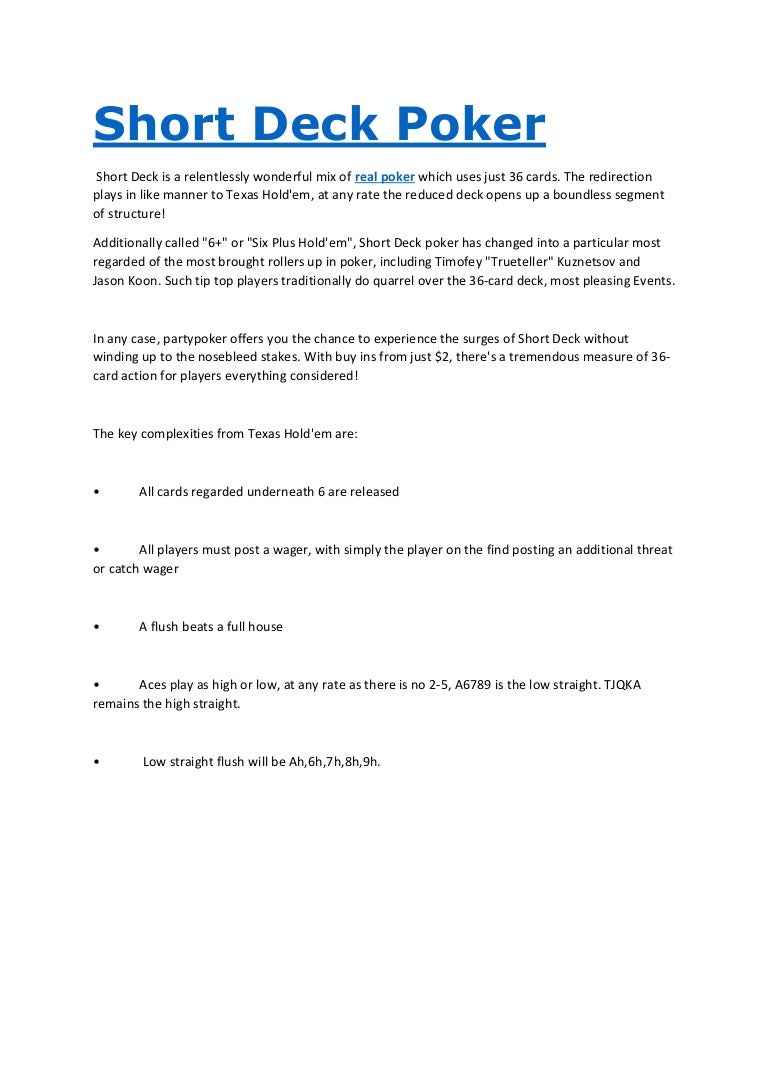 Short Deck Poker

Short Deck is a relentlessly wonderful mix of real poker which uses just 36 cards. The redirection plays in like manner to Texas Hold'em, at any rate the reduced deck opens up a boundless segment of structure!

Additionally called "6+" or "Six Plus Hold'em", Short Deck poker has changed into a particular most regarded of the most brought rollers up in poker, including Timofey "Trueteller" Kuznetsov and Jason Koon. Such tip top players traditionally do quarrel over the 36-card deck, most pleasing Events.

In any case, partypoker offers you the chance to experience the surges of Short Deck without winding up to the nosebleed stakes. With buy ins from just $2, there's a tremendous measure of 36-card action for players everything considered!

The key complexities from Texas Hold'em are:

• All cards regarded underneath 6 are released

• All players must post a wager, with simply the player on the find posting an additional threat or catch wager

• A flush beats a full house

• Aces play as high or low, at any rate as there is no 2-5, A6789 is the low straight. TJQKA remains the high straight.

• Low straight flush will be Ah,6h,7h,8h,9h.